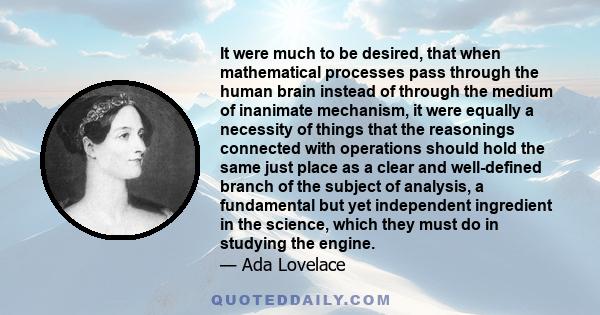 It were much to be desired, that when mathematical processes pass through the human brain instead of through the medium of inanimate mechanism, it were equally a necessity of things that the reasonings connected with operations should hold the same just place as a clear and well-defined branch of the subject of analysis, a fundamental but yet independent ingredient in the science, which they must do in studying the engine.

— Ada Lovelace

QUOTEDDAILY.COM